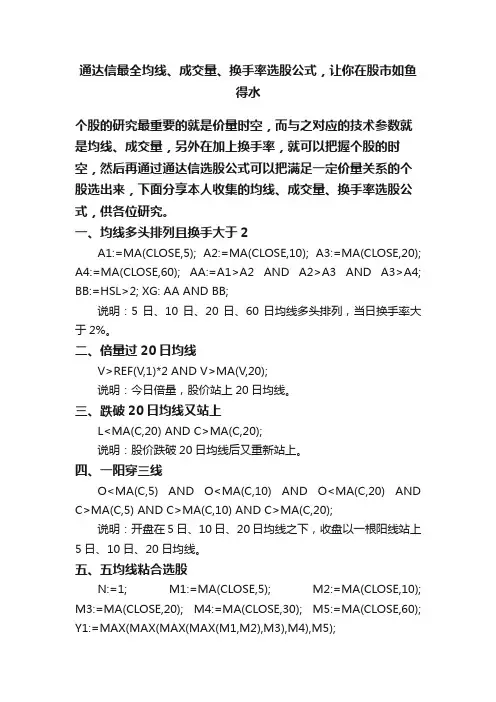 通达信最全均线、成交量、换手率选股公式，让你在股市如鱼得水

个股的研究最重要的就是价量时空，而与之对应的技术参数就是均线、成交量，另外在加上换手率，就可以把握个股的时空，然后再通过通达信选股公式可以把满足一定价量关系的个股选出来，下面分享本人收集的均线、成交量、换手率选股公式，供各位研究。

一、均线多头排列且换手大于 2

A1:=MA(CLOSE,5); A2:=MA(CLOSE,10); A3:=MA(CLOSE,20); A4:=MA(CLOSE,60); AA:=A1>A2 AND A2>A3 AND A3>A4; BB:=HSL>2; XG: AA AND BB;

说明：5 日、10 日、20 日、60 日均线多头排列，当日换手率大于 2%。

二、倍量过 20 日均线

V>REF(V,1)*2 AND V>MA(V,20);

说明：今日倍量，股价站上 20 日均线。

三、跌破 20 日均线又站上

L<MA(C,20) AND C>MA(C,20);

说明：股价跌破 20 日均线后又重新站上。

四、一阳穿三线

O<MA(C,5) AND O<MA(C,10) AND O<MA(C,20) AND C>MA(C,5) AND C>MA(C,10) AND C>MA(C,20);

说明：开盘在 5 日、10 日、20 日均线之下，收盘以一根阳线站上 5 日、10 日、20 日均线。

五、五均线粘合选股

N:=1; M1:=MA(CLOSE,5); M2:=MA(CLOSE,10); M3:=MA(CLOSE,20); M4:=MA(CLOSE,30); M5:=MA(CLOSE,60); Y1:=MAX(MAX(MAX(MAX(M1,M2),M3),M4),M5);